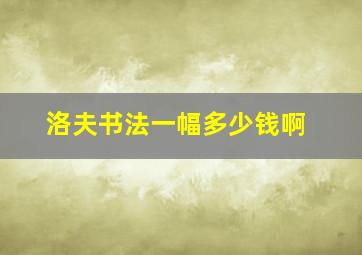 洛夫书法一幅多少钱啊